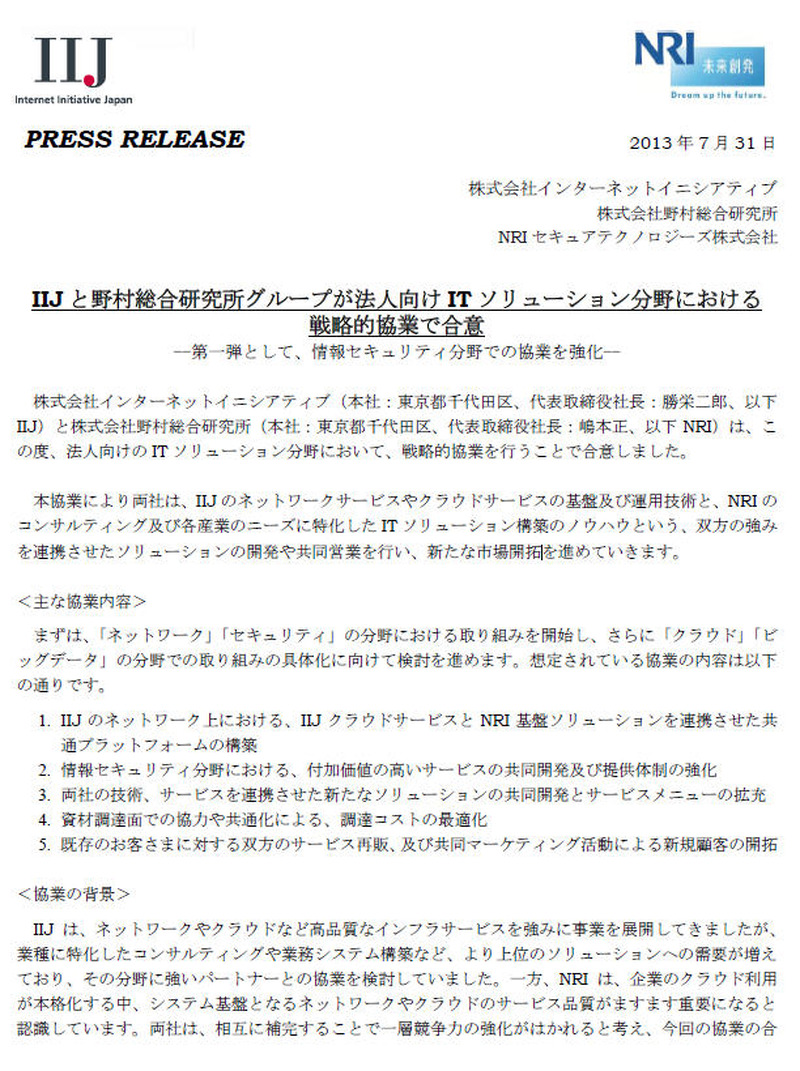 IIJ
Internet Initiative Japan

NRI 未来創発
Dream up the future.

PRESS RELEASE

2013 年 7 月 31 日

株式会社インターネットイニシアティブ
株式会社野村総合研究所
NRI セキュアテクノロジーズ株式会社

IIJ と野村総合研究所グループが法人向け IT ソリューション分野における戦略的協業で合意
―第一弾として、情報セキュリティ分野での協業を強化―

株式会社インターネットイニシアティブ（本社：東京都千代田区、代表取締役社長：勝栄二郎、以下 IIJ）と株式会社野村総合研究所（本社：東京都千代田区、代表取締役社長：嶋本正、以下 NRI）は、この度、法人向けの IT ソリューション分野において、戦略的協業を行うことで合意しました。

本協業により両社は、IIJ のネットワークサービスやクラウドサービスの基盤及び運用技術と、NRI のコンサルティング及び各産業のニーズに特化した IT ソリューション構築のノウハウという、双方の強みを連携させたソリューションの開発や共同営業を行い、新たな市場開拓を進めていきます。

＜主な協業内容＞

まずは、「ネットワーク」「セキュリティ」の分野における取り組みを開始し、さらに「クラウド」「ビッグデータ」の分野での取り組みの具体化に向けて検討を進めます。想定されている協業の内容は以下の通りです。

1. IIJ のネットワーク上における、IIJ クラウドサービスと NRI 基盤ソリューションを連携させた共通プラットフォームの構築
2. 情報セキュリティ分野における、付加価値の高いサービスの共同開発及び提供体制の強化
3. 両社の技術、サービスを連携させた新たなソリューションの共同開発とサービスメニューの拡充
4. 資材調達面での協力や共通化による、調達コストの最適化
5. 既存のお客さまに対する双方のサービス再販、及び共同マーケティング活動による新規顧客の開拓

＜協業の背景＞

IIJ は、ネットワークやクラウドなど高品質なインフラサービスを強みに事業を展開してきましたが、業種に特化したコンサルティングや業務システム構築など、より上位のソリューションへの需要が増えており、その分野に強いパートナーとの協業を検討していました。一方、NRI は、企業のクラウド利用が本格化する中、システム基盤となるネットワークやクラウドのサービス品質がますます重要になると認識しています。両社は、相互に補完することで一層競争力の強化がはかれると考え、今回の協業の合